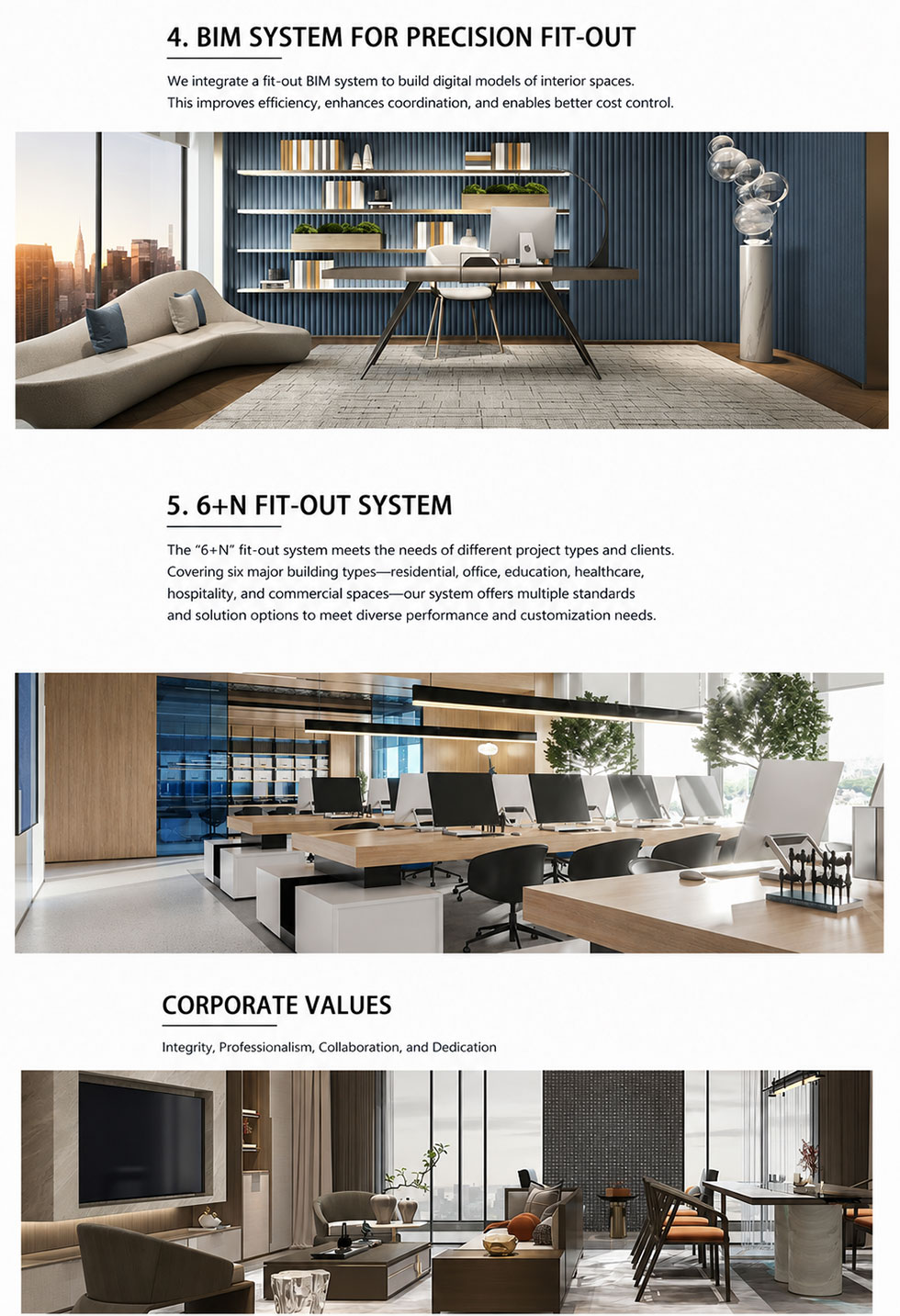 4. BIM SYSTEM FOR PRECISION FIT-OUT

We integrate a fit-out BIM system to build digital models of interior spaces. This improves efficiency, enhances coordination, and enables better cost control.

5. 6+N FIT-OUT SYSTEM

The "6+N" fit-out system meets the needs of different project types and clients. Covering six major building types—residential, office, education, healthcare, hospitality, and commercial spaces—our system offers multiple standards and solution options to meet diverse performance and customization needs.

CORPORATE VALUES

Integrity, Professionalism, Collaboration, and Dedication